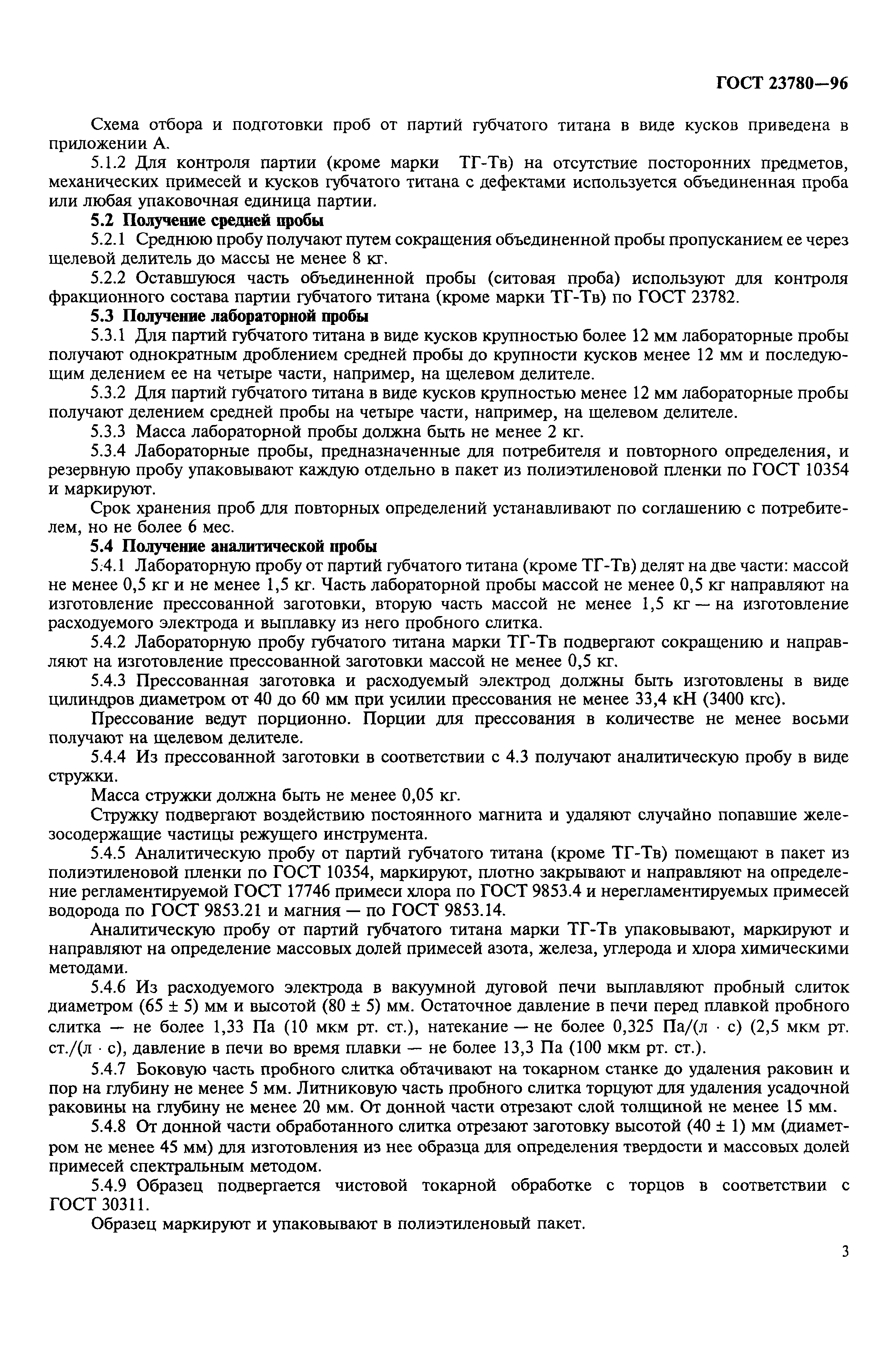 ГОСТ 23780—96

Схема отбора и подготовки проб от партий губчатого титана в виде кусков приведена в приложении А.

5.1.2 Для контроля партии (кроме марки ТГ-Тв) на отсутствие посторонних предметов, механических примесей и кусков губчатого титана с дефектами используется объединенная проба или любая упаковочная единица партии.

5.2 Получение средней пробы

5.2.1 Среднюю пробу получают путем сокращения объединенной пробы пропусканием ее через щелевой делитель до массы не менее 8 кг.

5.2.2 Оставшуюся часть объединенной пробы (ситовая проба) используют для контроля фракционного состава партии губчатого титана (кроме марки ТГ-Тв) по ГОСТ 23782.

5.3 Получение лабораторной пробы

5.3.1 Для партий губчатого титана в виде кусков крупностью более 12 мм лабораторные пробы получают однократным дроблением средней пробы до крупности кусков менее 12 мм и последующим делением ее на четыре части, например, на щелевом делителе.

5.3.2 Для партий губчатого титана в виде кусков крупностью менее 12 мм лабораторные пробы получают делением средней пробы на четыре части, например, на щелевом делителе.

5.3.3 Масса лабораторной пробы должна быть не менее 2 кг.

5.3.4 Лабораторные пробы, предназначенные для потребителя и повторного определения, и резервную пробу упаковывают каждую отдельно в пакет из полиэтиленовой пленки по ГОСТ 10354 и маркируют.

Срок хранения проб для повторных определений устанавливают по соглашению с потребителем, но не более 6 мес.

5.4 Получение аналитической пробы

5.4.1 Лабораторную пробу от партий губчатого титана (кроме ТГ-Тв) делят на две части: массой не менее 0,5 кг и не менее 1,5 кг. Часть лабораторной пробы массой не менее 0,5 кг направляют на изготовление прессованной заготовки, вторую часть массой не менее 1,5 кг — на изготовление расходуемого электрода и выплавку из него пробного слитка.

5.4.2 Лабораторную пробу губчатого титана марки ТГ-Тв подвергают сокращению и направляют на изготовление прессованной заготовки массой не менее 0,5 кг.

5.4.3 Прессованная заготовка и расходуемый электрод должны быть изготовлены в виде цилиндров диаметром от 40 до 60 мм при усилии прессования не менее 33,4 кН (3400 кгс).

Прессование ведут порционно. Порции для прессования в количестве не менее восьми получают на щелевом делителе.

5.4.4 Из прессованной заготовки в соответствии с 4.3 получают аналитическую пробу в виде стружки.

Масса стружки должна быть не менее 0,05 кг.

Стружку подвергают воздействию постоянного магнита и удаляют случайно попавшие железосодержащие частицы режущего инструмента.

5.4.5 Аналитическую пробу от партий губчатого титана (кроме ТГ-Тв) помещают в пакет из полиэтиленовой пленки по ГОСТ 10354, маркируют, плотно закрывают и направляют на определение регламентируемой ГОСТ 17746 примеси хлора по ГОСТ 9853.4 и нерегламентируемых примесей водорода по ГОСТ 9853.21 и магния — по ГОСТ 9853.14.

Аналитическую пробу от партий губчатого титана марки ТГ-Тв упаковывают, маркируют и направляют на определение массовых долей примесей азота, железа, углерода и хлора химическими методами.

5.4.6 Из расходуемого электрода в вакуумной дуговой печи выплавляют пробный слиток диаметром (65 ± 5) мм и высотой (80 ± 5) мм. Остаточное давление в печи перед плавкой пробного слитка — не более 1,33 Па (10 мкм рт. ст.), натекание — не более 0,325 Па/(л · с) (2,5 мкм рт. ст./(л · с), давление в печи во время плавки — не более 13,3 Па (100 мкм рт. ст.).

5.4.7 Боковую часть пробного слитка обтачивают на токарном станке до удаления раковин и пор на глубину не менее 5 мм. Литниковую часть пробного слитка торцуют для удаления усадочной раковины на глубину не менее 20 мм. От донной части отрезают слой толщиной не менее 15 мм.

5.4.8 От донной части обработанного слитка отрезают заготовку высотой (40 ± 1) мм (диаметром не менее 45 мм) для изготовления из нее образца для определения твердости и массовых долей примесей спектральным методом.

5.4.9 Образец подвергается чистовой токарной обработке с торцов в соответствии с ГОСТ 30311.

Образец маркируют и упаковывают в полиэтиленовый пакет.

3